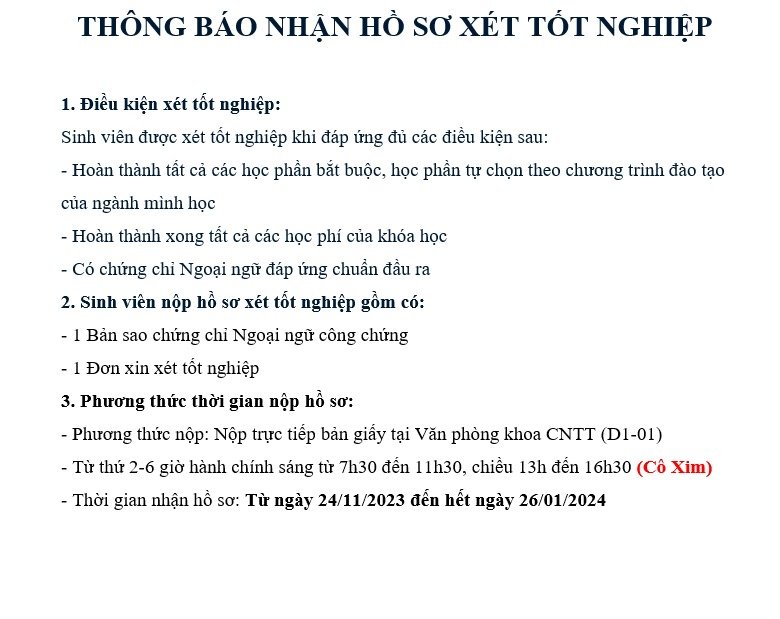 THÔNG BÁO NHẬN HỒ SƠ XÉT TỐT NGHIỆP

1. Điều kiện xét tốt nghiệp:

Sinh viên được xét tốt nghiệp khi đáp ứng đủ các điều kiện sau:

- Hoàn thành tất cả các học phần bắt buộc, học phần tự chọn theo chương trình đào tạo của ngành mình học

- Hoàn thành xong tất cả các học phí của khóa học

- Có chứng chỉ Ngoại ngữ đáp ứng chuẩn đầu ra

2. Sinh viên nộp hồ sơ xét tốt nghiệp gồm có:

- 1 Bản sao chứng chỉ Ngoại ngữ công chứng

- 1 Đơn xin xét tốt nghiệp

3. Phương thức thời gian nộp hồ sơ:

- Phương thức nộp: Nộp trực tiếp bản giấy tại Văn phòng khoa CNTT (D1-01)

- Từ thứ 2-6 giờ hành chính sáng từ 7h30 đến 11h30, chiều 13h đến 16h30 (Cô Xim)

- Thời gian nhận hồ sơ: Từ ngày 24/11/2023 đến hết ngày 26/01/2024